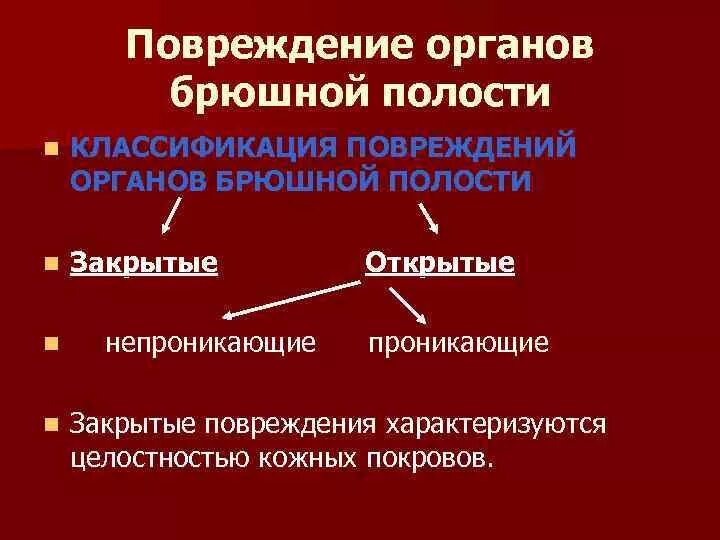 Повреждение органов брюшной полости

КЛАССИФИКАЦИЯ ПОВРЕЖДЕНИЙ ОРГАНОВ БРЮШНОЙ ПОЛОСТИ

Закрытые Открытые

непроникающие проникающие

Закрытые повреждения характеризуются целостностью кожных покровов.